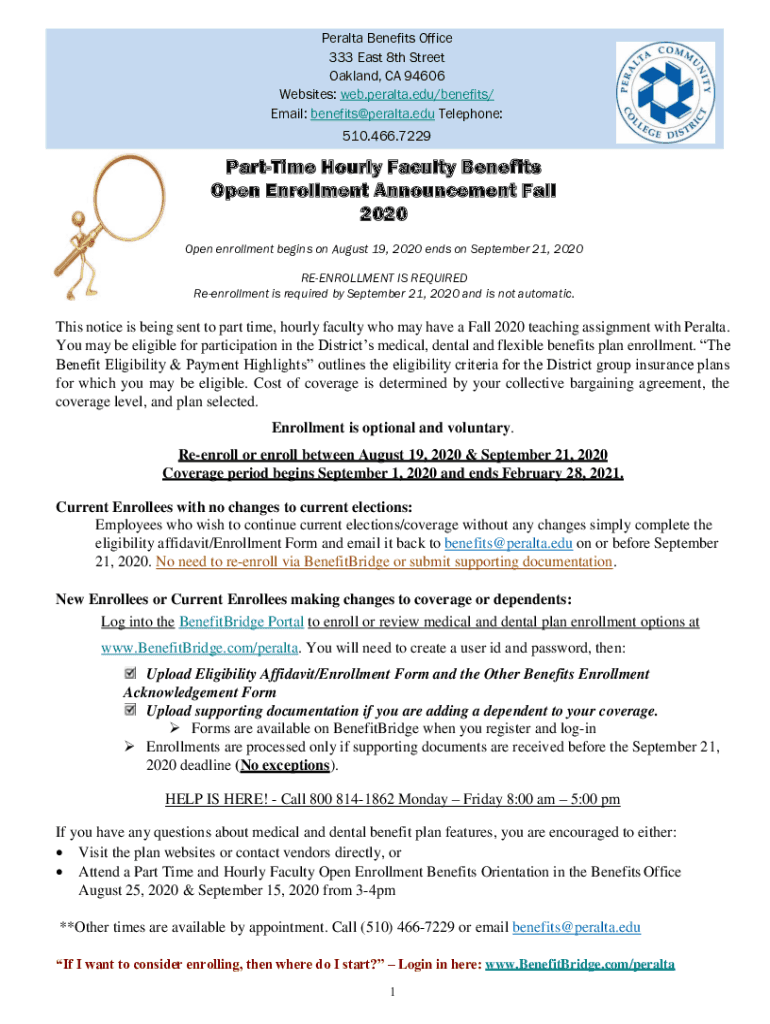 Peralta Benefits Office
333 East 8th Street
Oakland, CA 94606
Websites: web.peralta.edu/benefits/
Email: benefits@peralta.edu Telephone:
510.466.7229

PERALTA COMMUNITY COLLEGE DISTRICT

Part-Time Hourly Faculty Benefits
Open Enrollment Announcement Fall 2020

Open enrollment begins on August 19, 2020 ends on September 21, 2020

RE-ENROLLMENT IS REQUIRED
Re-enrollment is required by September 21, 2020 and is not automatic.

This notice is being sent to part time, hourly faculty who may have a Fall 2020 teaching assignment with Peralta. You may be eligible for participation in the District's medical, dental and flexible benefits plan enrollment. "The Benefit Eligibility & Payment Highlights" outlines the eligibility criteria for the District group insurance plans for which you may be eligible. Cost of coverage is determined by your collective bargaining agreement, the coverage level, and plan selected.

Enrollment is optional and voluntary.

Re-enroll or enroll between August 19, 2020 & September 21, 2020
Coverage period begins September 1, 2020 and ends February 28, 2021.

Current Enrollees with no changes to current elections:
Employees who wish to continue current elections/coverage without any changes simply complete the eligibility affidavit/Enrollment Form and email it back to benefits@peralta.edu on or before September 21, 2020. No need to re-enroll via BenefitBridge or submit supporting documentation.

New Enrollees or Current Enrollees making changes to coverage or dependents:
Log into the BenefitBridge Portal to enroll or review medical and dental plan enrollment options at www.BenefitBridge.com/peralta. You will need to create a user id and password, then:
☑ Upload Eligibility Affidavit/Enrollment Form and the Other Benefits Enrollment Acknowledgement Form
☑ Upload supporting documentation if you are adding a dependent to your coverage.
➢ Forms are available on BenefitBridge when you register and log-in
➢ Enrollments are processed only if supporting documents are received before the September 21, 2020 deadline (No exceptions).

HELP IS HERE! - Call 800 814-1862 Monday – Friday 8:00 am – 5:00 pm

If you have any questions about medical and dental benefit plan features, you are encouraged to either:
• Visit the plan websites or contact vendors directly, or
• Attend a Part Time and Hourly Faculty Open Enrollment Benefits Orientation in the Benefits Office August 25, 2020 & September 15, 2020 from 3-4pm

**Other times are available by appointment. Call (510) 466-7229 or email benefits@peralta.edu

"If I want to consider enrolling, then where do I start?" – Login in here: www.BenefitBridge.com/peralta

1